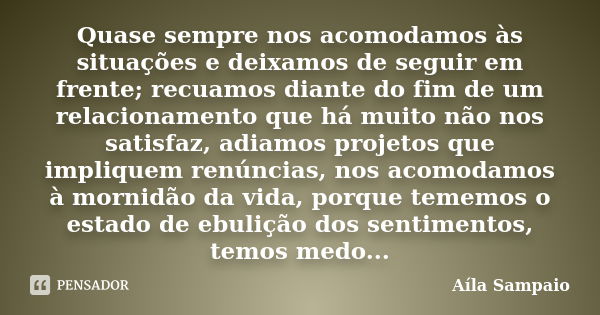 Quase sempre nos acomodamos às situações e deixamos de seguir em frente; recuamos diante do fim de um relacionamento que há muito não nos satisfaz, adiamos projetos que impliquem renúncias, nos acomodamos à mornidão da vida, porque tememos o estado de ebulição dos sentimentos, temos medo...

PENSADOR

Aíla Sampaio